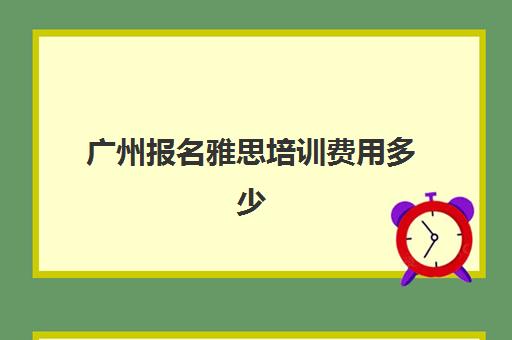 广州报名雅思培训费用多少